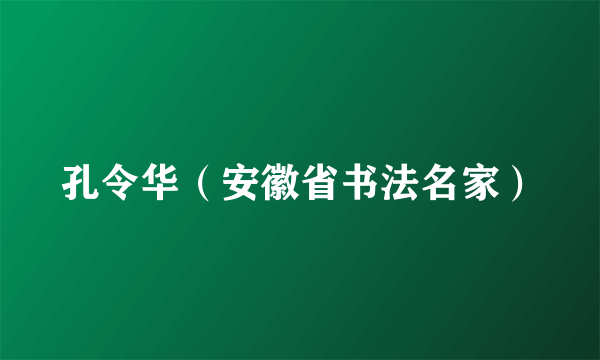 孔令华（安徽省书法名家）